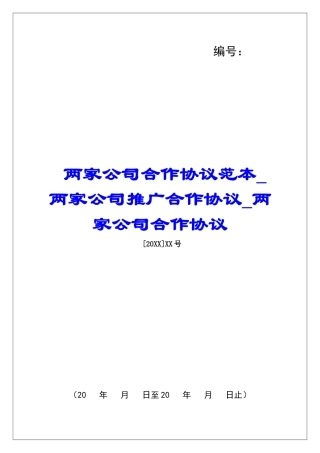 编号：

两家公司合作协议范本_两家公司推广合作协议_两家公司合作协议

[20XX]XX号

（20　年　月　日至20　年　月　日止）